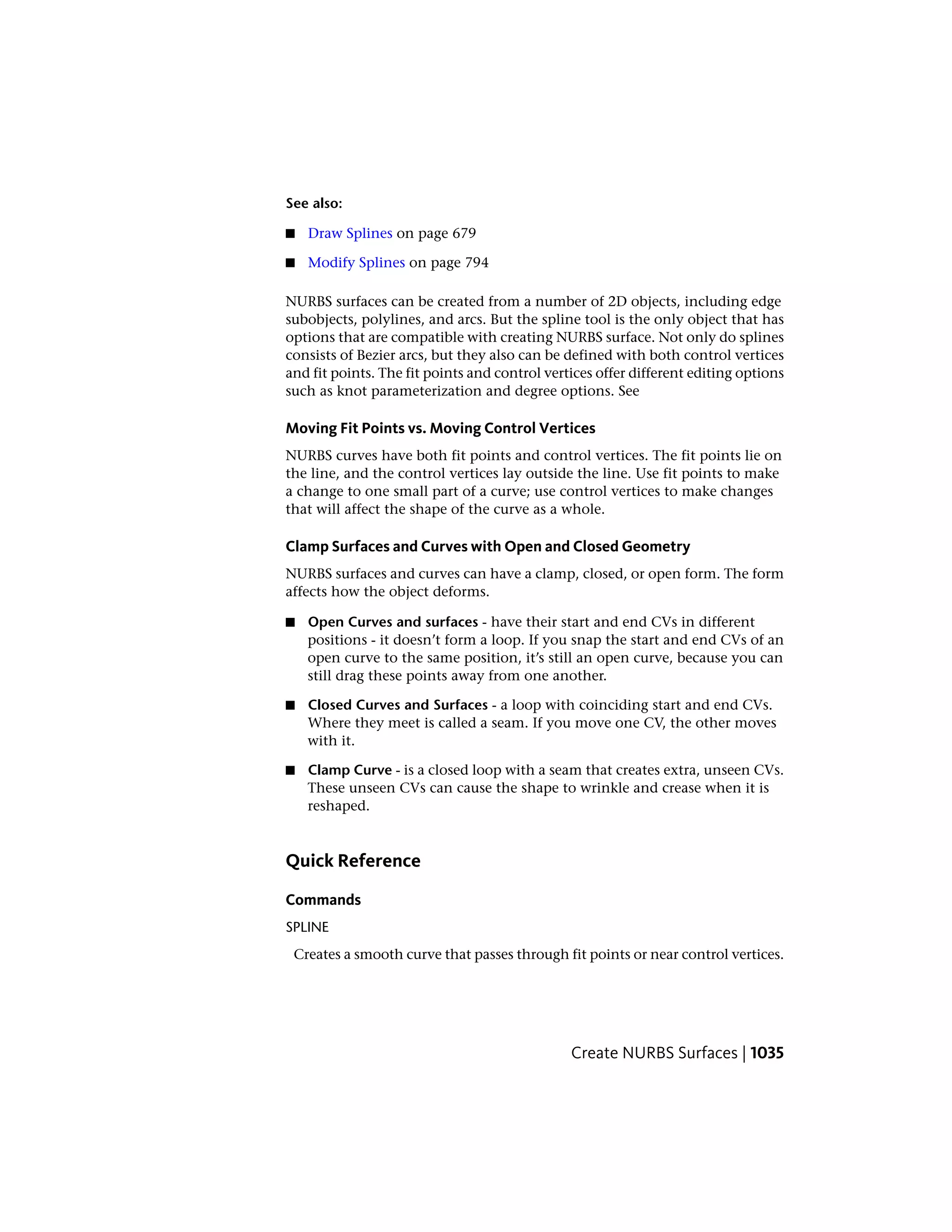 See also:

■ Draw Splines on page 679

■ Modify Splines on page 794

NURBS surfaces can be created from a number of 2D objects, including edge subobjects, polylines, and arcs. But the spline tool is the only object that has options that are compatible with creating NURBS surface. Not only do splines consists of Bezier arcs, but they also can be defined with both control vertices and fit points. The fit points and control vertices offer different editing options such as knot parameterization and degree options. See

Moving Fit Points vs. Moving Control Vertices

NURBS curves have both fit points and control vertices. The fit points lie on the line, and the control vertices lay outside the line. Use fit points to make a change to one small part of a curve; use control vertices to make changes that will affect the shape of the curve as a whole.

Clamp Surfaces and Curves with Open and Closed Geometry

NURBS surfaces and curves can have a clamp, closed, or open form. The form affects how the object deforms.

■ Open Curves and surfaces - have their start and end CVs in different positions - it doesn't form a loop. If you snap the start and end CVs of an open curve to the same position, it's still an open curve, because you can still drag these points away from one another.

■ Closed Curves and Surfaces - a loop with coinciding start and end CVs. Where they meet is called a seam. If you move one CV, the other moves with it.

■ Clamp Curve - is a closed loop with a seam that creates extra, unseen CVs. These unseen CVs can cause the shape to wrinkle and crease when it is reshaped.

Quick Reference

Commands

SPLINE

Creates a smooth curve that passes through fit points or near control vertices.

Create NURBS Surfaces | 1035